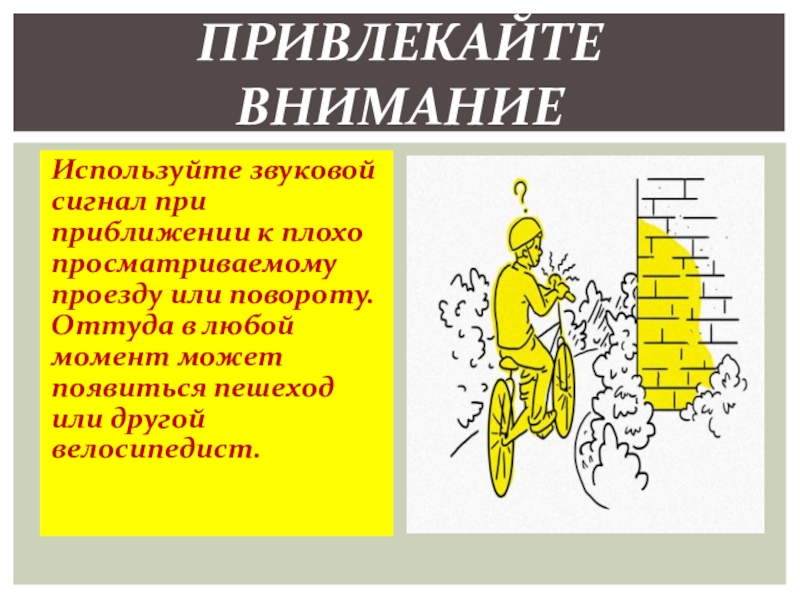 ПРИВЛЕКАЙТЕ ВНИМАНИЕ

Используйте звуковой сигнал при приближении к плохо просматриваемому проезду или повороту. Оттуда в любой момент может появиться пешеход или другой велосипедист.

?